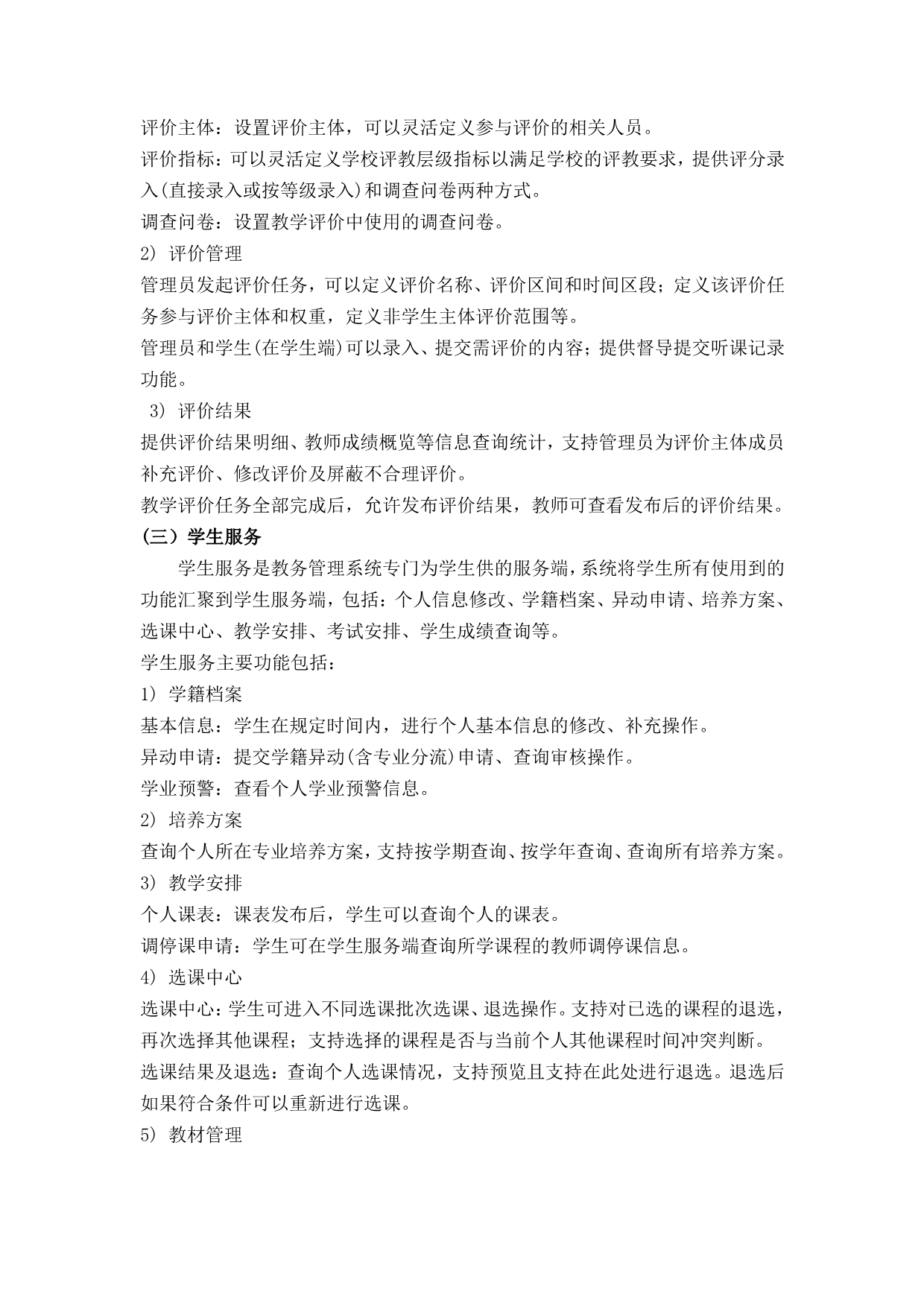 评价主体：设置评价主体，可以灵活定义参与评价的相关人员。

评价指标：可以灵活定义学校评教层级指标以满足学校的评教要求，提供评分录入(直接录入或按等级录入)和调查问卷两种方式。

调查问卷：设置教学评价中使用的调查问卷。

2) 评价管理

管理员发起评价任务，可以定义评价名称、评价区间和时间区段；定义该评价任务参与评价主体和权重，定义非学生主体评价范围等。

管理员和学生(在学生端)可以录入、提交需评价的内容；提供督导提交听课记录功能。

3) 评价结果

提供评价结果明细、教师成绩概览等信息查询统计，支持管理员为评价主体成员补充评价、修改评价及屏蔽不合理评价。

教学评价任务全部完成后，允许发布评价结果，教师可查看发布后的评价结果。

（三）学生服务

学生服务是教务管理系统专门为学生供的服务端，系统将学生所有使用到的功能汇聚到学生服务端，包括：个人信息修改、学籍档案、异动申请、培养方案、选课中心、教学安排、考试安排、学生成绩查询等。

学生服务主要功能包括：

1) 学籍档案

基本信息：学生在规定时间内，进行个人基本信息的修改、补充操作。

异动申请：提交学籍异动(含专业分流)申请、查询审核操作。

学业预警：查看个人学业预警信息。

2) 培养方案

查询个人所在专业培养方案，支持按学期查询、按学年查询、查询所有培养方案。

3) 教学安排

个人课表：课表发布后，学生可以查询个人的课表。

调停课申请：学生可在学生服务端查询所学课程的教师调停课信息。

4) 选课中心

选课中心：学生可进入不同选课批次选课、退选操作。支持对已选的课程的退选，再次选择其他课程；支持选择的课程是否与当前个人其他课程时间冲突判断。

选课结果及退选：查询个人选课情况，支持预览且支持在此处进行退选。退选后如果符合条件可以重新进行选课。

5) 教材管理